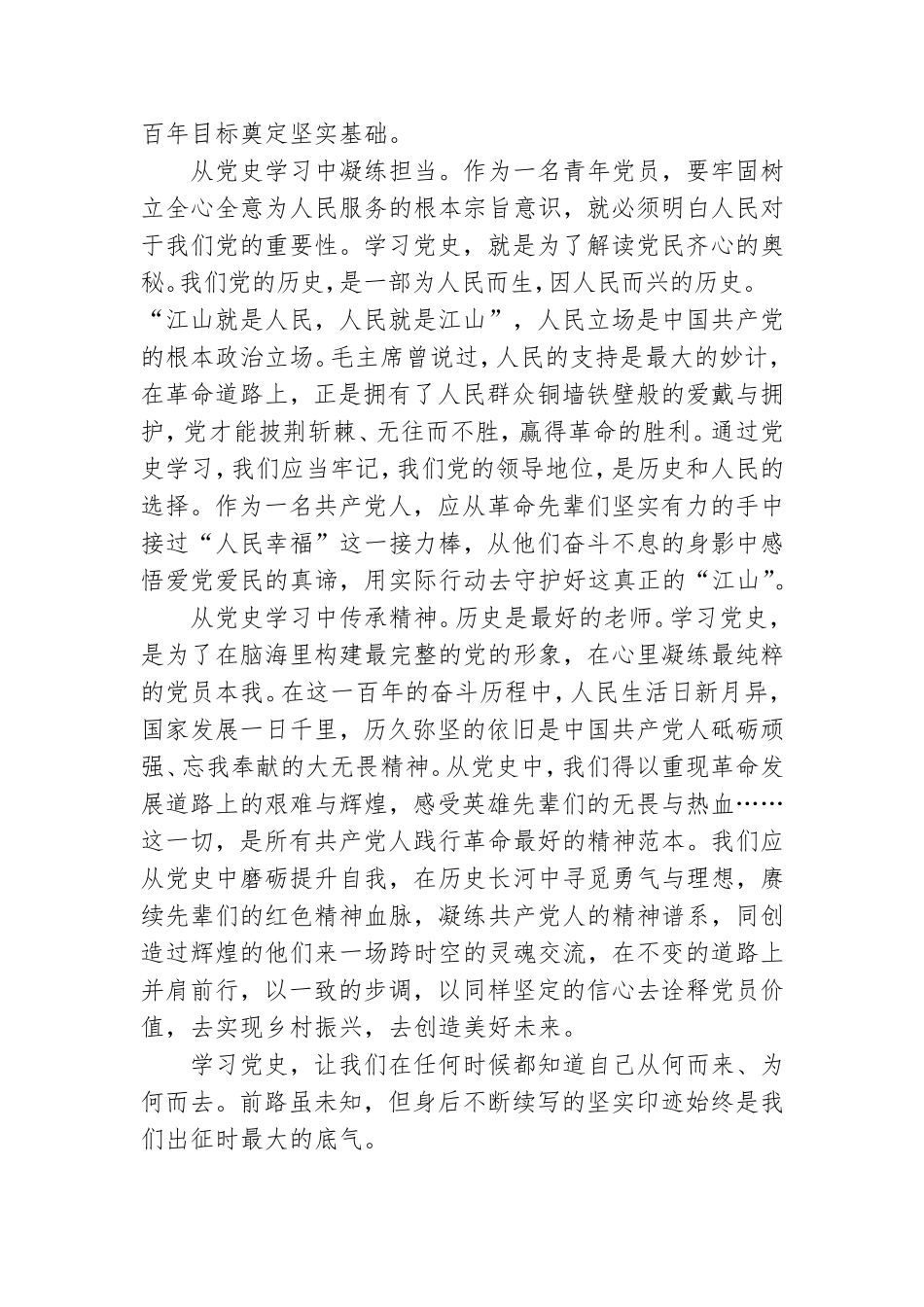 百年目标奠定坚实基础。

从党史学习中凝练担当。作为一名青年党员，要牢固树立全心全意为人民服务的根本宗旨意识，就必须明白人民对于我们党的重要性。学习党史，就是为了解读党民齐心的奥秘。我们党的历史，是一部为人民而生，因人民而兴的历史。“江山就是人民，人民就是江山”，人民立场是中国共产党的根本政治立场。毛主席曾说过，人民的支持是最大的妙计，在革命道路上，正是拥有了人民群众铜墙铁壁般的爱戴与拥护，党才能披荆斩棘、无往而不胜，赢得革命的胜利。通过党史学习，我们应当牢记，我们党的领导地位，是历史和人民的选择。作为一名共产党人，应从革命先辈们坚实有力的手中接过“人民幸福”这一接力棒，从他们奋斗不息的身影中感悟爱党爱民的真谛，用实际行动去守护好这真正的“江山”。

从党史学习中传承精神。历史是最好的老师。学习党史，是为了在脑海里构建最完整的党的形象，在心里凝练最纯粹的党员本我。在这一百年的奋斗历程中，人民生活日新月异，国家发展一日千里，历久弥坚的依旧是中国共产党人砥砺顽强、忘我奉献的大无畏精神。从党史中，我们得以重现革命发展道路上的艰难与辉煌，感受英雄先辈们的无畏与热血……这一切，是所有共产党人践行革命最好的精神范本。我们应从党史中磨砺提升自我，在历史长河中寻觅勇气与理想，赓续先辈们的红色精神血脉，凝练共产党人的精神谱系，同创造过辉煌的他们来一场跨时空的灵魂交流，在不变的道路上并肩前行，以一致的步调，以同样坚定的信心去诠释党员价值，去实现乡村振兴，去创造美好未来。

学习党史，让我们在任何时候都知道自己从何而来、为何而去。前路虽未知，但身后不断续写的坚实印迹始终是我们出征时最大的底气。